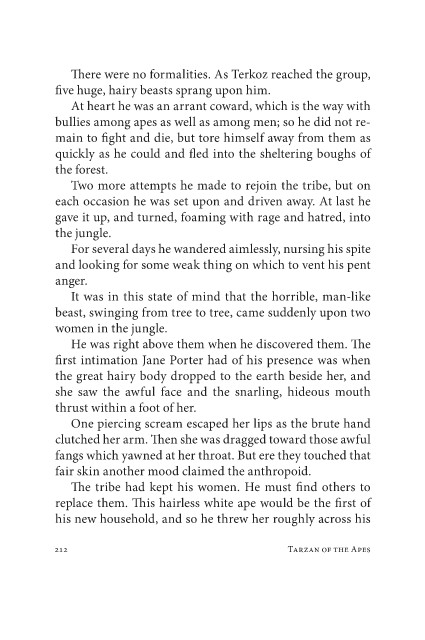 There were no formalities. As Terkoz reached the group, five huge, hairy beasts sprang upon him.

At heart he was an arrant coward, which is the way with bullies among apes as well as among men; so he did not remain to fight and die, but tore himself away from them as quickly as he could and fled into the sheltering boughs of the forest.

Two more attempts he made to rejoin the tribe, but on each occasion he was set upon and driven away. At last he gave it up, and turned, foaming with rage and hatred, into the jungle.

For several days he wandered aimlessly, nursing his spite and looking for some weak thing on which to vent his pent anger.

It was in this state of mind that the horrible, man-like beast, swinging from tree to tree, came suddenly upon two women in the jungle.

He was right above them when he discovered them. The first intimation Jane Porter had of his presence was when the great hairy body dropped to the earth beside her, and she saw the awful face and the snarling, hideous mouth thrust within a foot of her.

One piercing scream escaped her lips as the brute hand clutched her arm. Then she was dragged toward those awful fangs which yawned at her throat. But ere they touched that fair skin another mood claimed the anthropoid.

The tribe had kept his women. He must find others to replace them. This hairless white ape would be the first of his new household, and so he threw her roughly across his

212 TARZAN OF THE APES